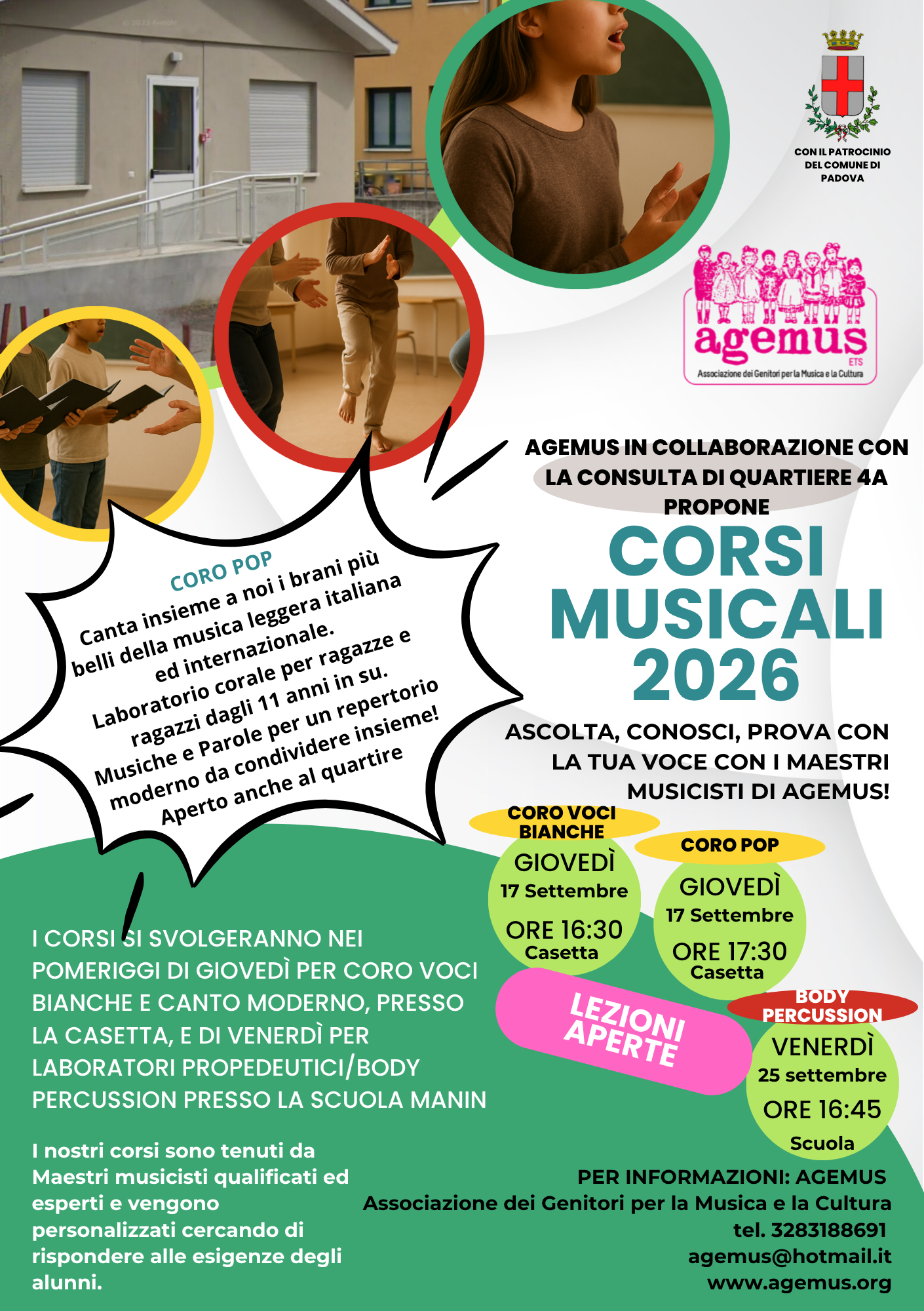 © 2022 Google

CON IL PATROCINIO DEL COMUNE DI PADOVA

agemus
ETS
Associazione dei Genitori per la Musica e la Cultura

AGEMUS IN COLLABORAZIONE CON LA CONSULTA DI QUARTIERE 4A PROPONE

CORSI MUSICALI 2026

ASCOLTA, CONOSCI, PROVA CON LA TUA VOCE CON I MAESTRI MUSICISTI DI AGEMUS!

CORO POP
Canta insieme a noi i brani più belli della musica leggera italiana ed internazionale.
Laboratorio corale per ragazze e ragazzi dagli 11 anni in su.
Musiche e Parole per un repertorio moderno da condividere insieme!
Aperto anche al quartire

CORO VOCI BIANCHE
GIOVEDÌ
17 Settembre
ORE 16:30
Casetta

CORO POP
GIOVEDÌ
17 Settembre
ORE 17:30
Casetta

LEZIONI APERTE

BODY PERCUSSION
VENERDÌ
25 settembre
ORE 16:45
Scuola

I CORSI SI SVOLGERANNO NEI POMERIGGI DI GIOVEDÌ PER CORO VOCI BIANCHE E CANTO MODERNO, PRESSO LA CASETTA, E DI VENERDÌ PER LABORATORI PROPEDEUTICI/BODY PERCUSSION PRESSO LA SCUOLA MANIN

I nostri corsi sono tenuti da Maestri musicisti qualificati ed esperti e vengono personalizzati cercando di rispondere alle esigenze degli alunni.

PER INFORMAZIONI: AGEMUS
Associazione dei Genitori per la Musica e la Cultura
tel. 3283188691
agemus@hotmail.it
www.agemus.org